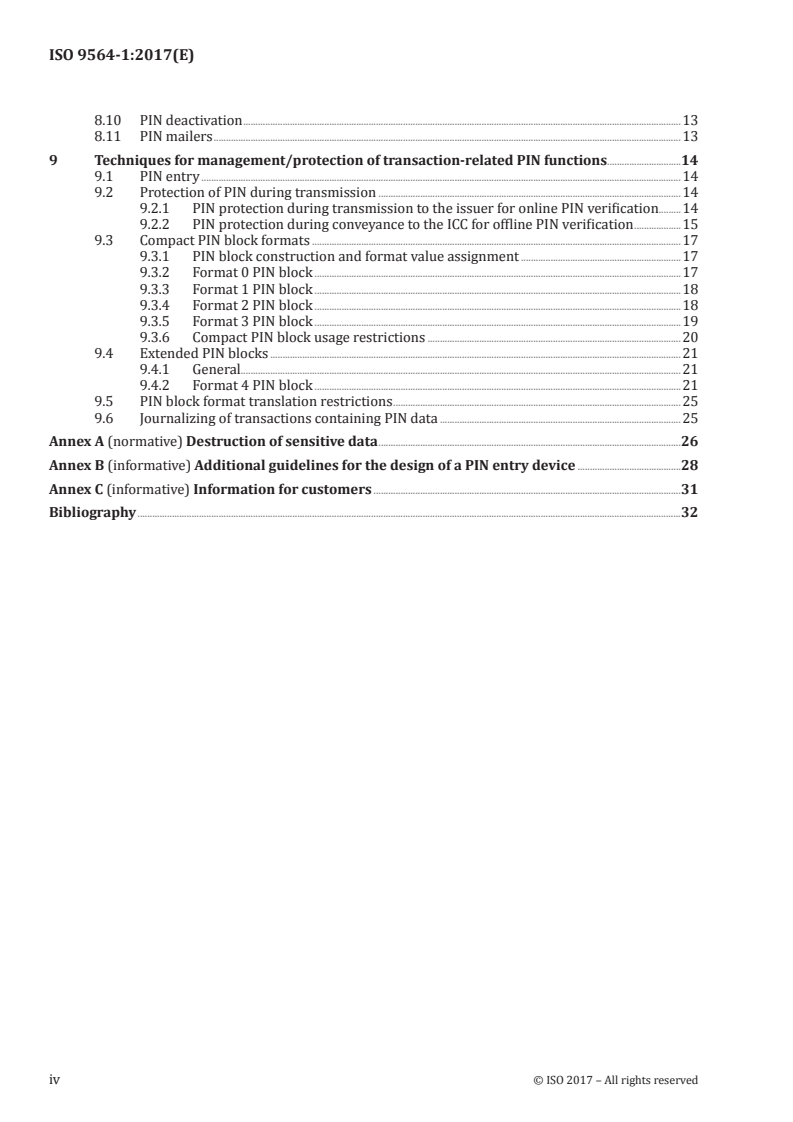 ISO 9564-1:2017(E)

8.10 PIN deactivation 13
8.11 PIN mailers 13

9 Techniques for management/protection of transaction-related PIN functions 14
9.1 PIN entry 14
9.2 Protection of PIN during transmission 14
9.2.1 PIN protection during transmission to the issuer for online PIN verification 14
9.2.2 PIN protection during conveyance to the ICC for offline PIN verification 15
9.3 Compact PIN block formats 17
9.3.1 PIN block construction and format value assignment 17
9.3.2 Format 0 PIN block 17
9.3.3 Format 1 PIN block 18
9.3.4 Format 2 PIN block 18
9.3.5 Format 3 PIN block 19
9.3.6 Compact PIN block usage restrictions 20
9.4 Extended PIN blocks 21
9.4.1 General 21
9.4.2 Format 4 PIN block 21
9.5 PIN block format translation restrictions 25
9.6 Journalizing of transactions containing PIN data 25

Annex A (normative) Destruction of sensitive data 26

Annex B (informative) Additional guidelines for the design of a PIN entry device 28

Annex C (informative) Information for customers 31

Bibliography 32

iv © ISO 2017 – All rights reserved